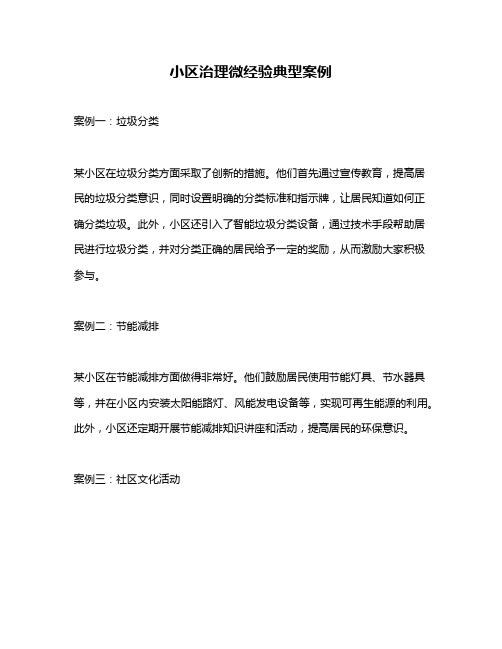 小区治理微经验典型案例

案例一：垃圾分类

某小区在垃圾分类方面采取了创新的措施。他们首先通过宣传教育，提高居民的垃圾分类意识，同时设置明确的分类标准和指示牌，让居民知道如何正确分类垃圾。此外，小区还引入了智能垃圾分类设备，通过技术手段帮助居民进行垃圾分类，并对分类正确的居民给予一定的奖励，从而激励大家积极参与。

案例二：节能减排

某小区在节能减排方面做得非常好。他们鼓励居民使用节能灯具、节水器具等，并在小区内安装太阳能路灯、风能发电设备等，实现可再生能源的利用。此外，小区还定期开展节能减排知识讲座和活动，提高居民的环保意识。

案例三：社区文化活动